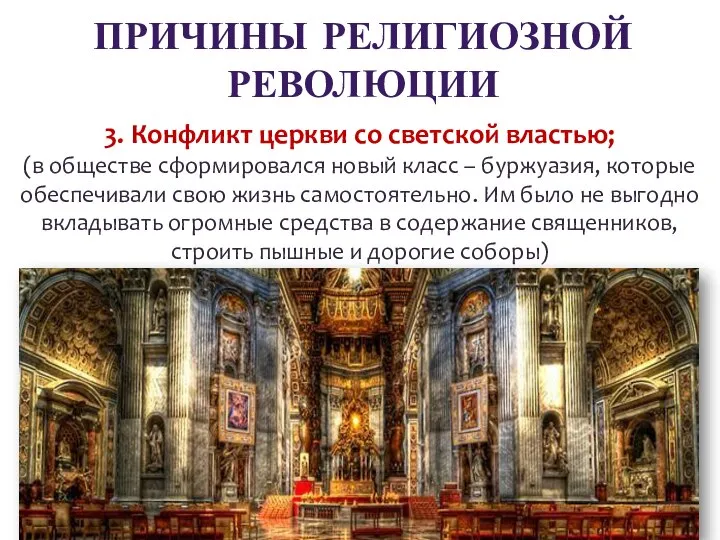 ПРИЧИНЫ РЕЛИГИОЗНОЙ РЕВОЛЮЦИИ

3. Конфликт церкви со светской властью;

(в обществе сформировался новый класс – буржуазия, которые обеспечивали свою жизнь самостоятельно. Им было не выгодно вкладывать огромные средства в содержание священников, строить пышные и дорогие соборы)